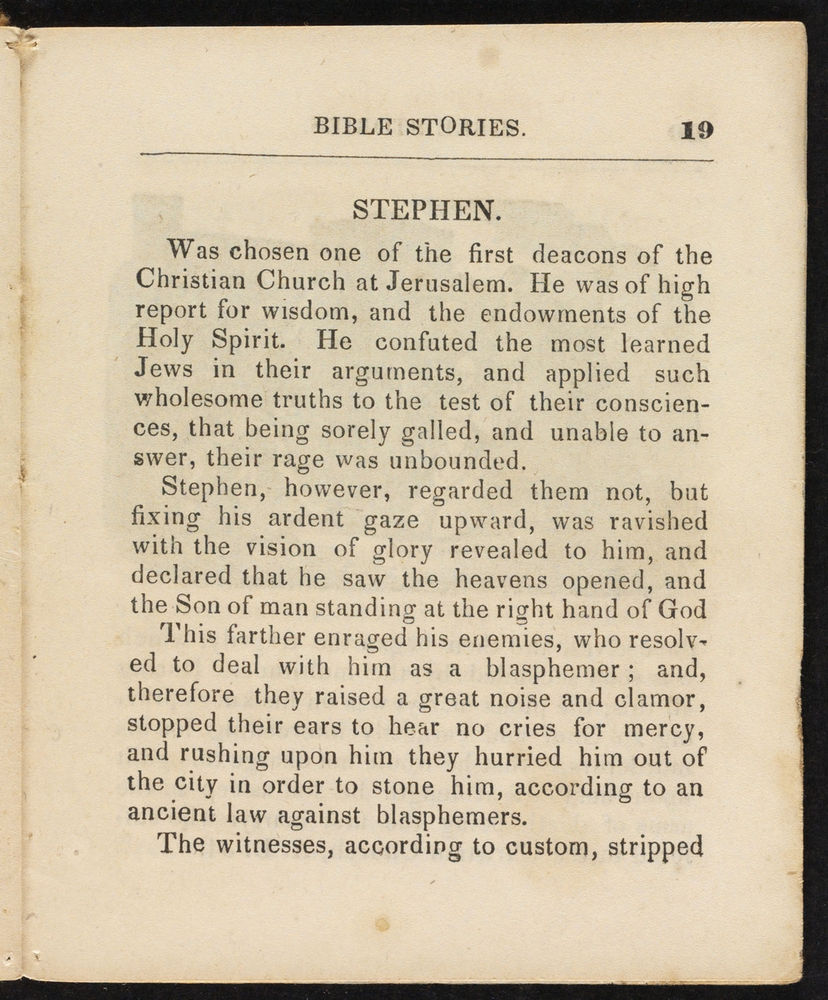 BIBLE STORIES. 19

STEPHEN.

Was chosen one of the first deacons of the Christian Church at Jerusalem. He was of high report for wisdom, and the endowments of the Holy Spirit. He confuted the most learned Jews in their arguments, and applied such wholesome truths to the test of their consciences, that being sorely galled, and unable to answer, their rage was unbounded.

Stephen, however, regarded them not, but fixing his ardent gaze upward, was ravished with the vision of glory revealed to him, and declared that he saw the heavens opened, and the Son of man standing at the right hand of God

This farther enraged his enemies, who resolved to deal with him as a blasphemer; and, therefore they raised a great noise and clamor, stopped their ears to hear no cries for mercy, and rushing upon him they hurried him out of the city in order to stone him, according to an ancient law against blasphemers.

The witnesses, according to custom, stripped